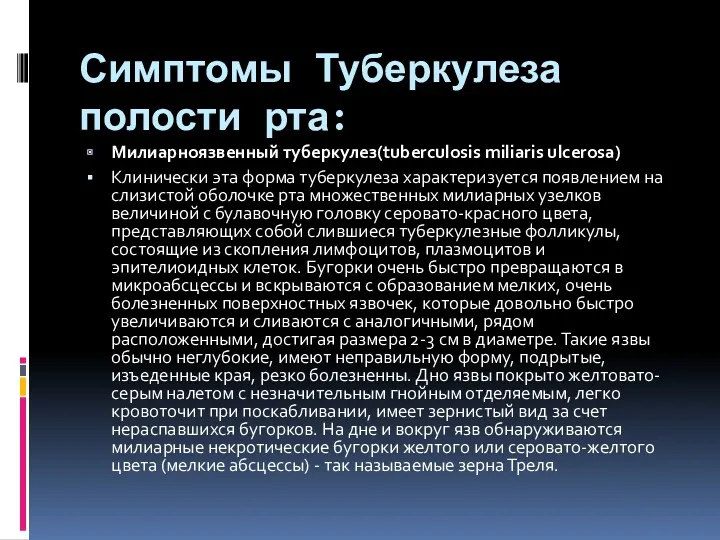 Симптомы Туберкулеза полости рта:

Милиарноязвенный туберкулез(tuberculosis miliaris ulcerosa)

Клинически эта форма туберкулеза характеризуется появлением на слизистой оболочке рта множественных милиарных узелков величиной с булавочную головку серовато-красного цвета, представляющих собой слившиеся туберкулезные фолликулы, состоящие из скопления лимфоцитов, плазмоцитов и эпителиоидных клеток. Бугорки очень быстро превращаются в микроабсцессы и вскрываются с образованием мелких, очень болезненных поверхностных язвочек, которые довольно быстро увеличиваются и сливаются с аналогичными, рядом расположенными, достигая размера 2-3 см в диаметре. Такие язвы обычно неглубокие, имеют неправильную форму, подрытые, изъеденные края, резко болезненны. Дно язвы покрыто желтовато-серым налетом с незначительным гнойным отделяемым, легко кровоточит при поскабливании, имеет зернистый вид за счет нераспавшихся бугорков. На дне и вокруг язв обнаруживаются милиарные некротические бугорки желтого или серовато-желтого цвета (мелкие абсцессы) - так называемые зерна Треля.